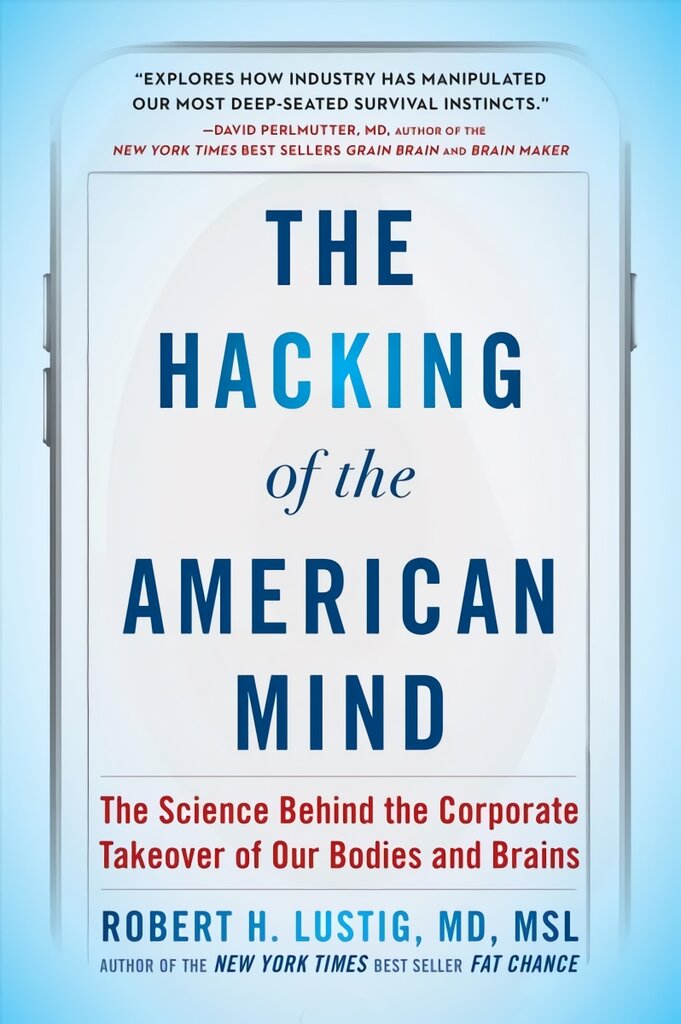 "EXPLORES HOW INDUSTRY HAS MANIPULATED OUR MOST DEEP-SEATED SURVIVAL INSTINCTS."
—DAVID PERLMUTTER, MD, AUTHOR OF THE NEW YORK TIMES BEST SELLERS GRAIN BRAIN AND BRAIN MAKER

THE HACKING of the AMERICAN MIND

The Science Behind the Corporate Takeover of Our Bodies and Brains

ROBERT H. LUSTIG, MD, MSL

AUTHOR OF THE NEW YORK TIMES BEST SELLER FAT CHANCE